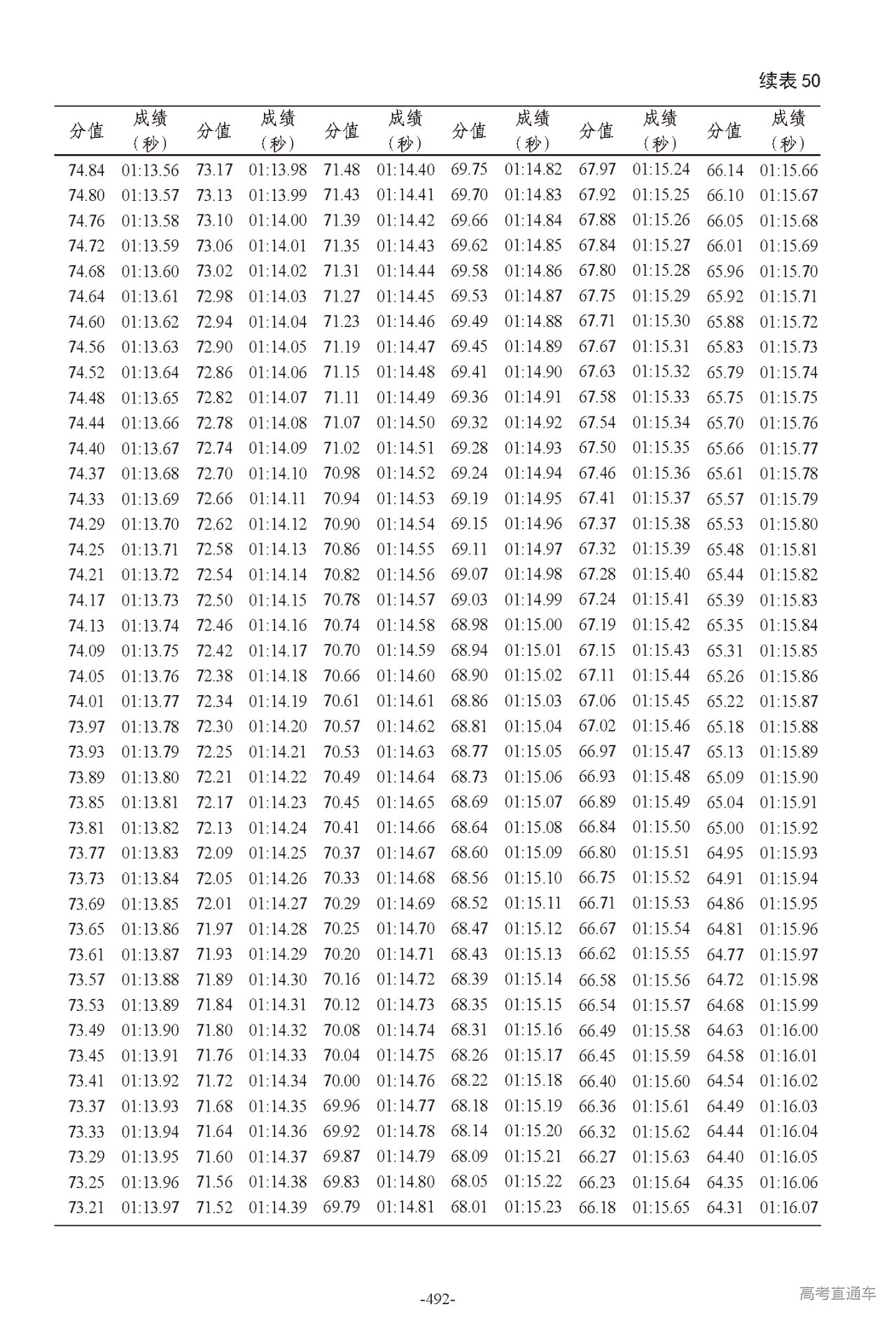 续表 50

| 分值 | 成绩（秒） | 分值 | 成绩（秒） | 分值 | 成绩（秒） | 分值 | 成绩（秒） | 分值 | 成绩（秒） | 分值 | 成绩（秒） |
|---|---|---|---|---|---|---|---|---|---|---|---|
| 74.84 | 01:13.56 | 73.17 | 01:13.98 | 71.48 | 01:14.40 | 69.75 | 01:14.82 | 67.97 | 01:15.24 | 66.14 | 01:15.66 |
| 74.80 | 01:13.57 | 73.13 | 01:13.99 | 71.43 | 01:14.41 | 69.70 | 01:14.83 | 67.92 | 01:15.25 | 66.10 | 01:15.67 |
| 74.76 | 01:13.58 | 73.10 | 01:14.00 | 71.39 | 01:14.42 | 69.66 | 01:14.84 | 67.88 | 01:15.26 | 66.05 | 01:15.68 |
| 74.72 | 01:13.59 | 73.06 | 01:14.01 | 71.35 | 01:14.43 | 69.62 | 01:14.85 | 67.84 | 01:15.27 | 66.01 | 01:15.69 |
| 74.68 | 01:13.60 | 73.02 | 01:14.02 | 71.31 | 01:14.44 | 69.58 | 01:14.86 | 67.80 | 01:15.28 | 65.96 | 01:15.70 |
| 74.64 | 01:13.61 | 72.98 | 01:14.03 | 71.27 | 01:14.45 | 69.53 | 01:14.87 | 67.75 | 01:15.29 | 65.92 | 01:15.71 |
| 74.60 | 01:13.62 | 72.94 | 01:14.04 | 71.23 | 01:14.46 | 69.49 | 01:14.88 | 67.71 | 01:15.30 | 65.88 | 01:15.72 |
| 74.56 | 01:13.63 | 72.90 | 01:14.05 | 71.19 | 01:14.47 | 69.45 | 01:14.89 | 67.67 | 01:15.31 | 65.83 | 01:15.73 |
| 74.52 | 01:13.64 | 72.86 | 01:14.06 | 71.15 | 01:14.48 | 69.41 | 01:14.90 | 67.63 | 01:15.32 | 65.79 | 01:15.74 |
| 74.48 | 01:13.65 | 72.82 | 01:14.07 | 71.11 | 01:14.49 | 69.36 | 01:14.91 | 67.58 | 01:15.33 | 65.75 | 01:15.75 |
| 74.44 | 01:13.66 | 72.78 | 01:14.08 | 71.07 | 01:14.50 | 69.32 | 01:14.92 | 67.54 | 01:15.34 | 65.70 | 01:15.76 |
| 74.40 | 01:13.67 | 72.74 | 01:14.09 | 71.02 | 01:14.51 | 69.28 | 01:14.93 | 67.50 | 01:15.35 | 65.66 | 01:15.77 |
| 74.37 | 01:13.68 | 72.70 | 01:14.10 | 70.98 | 01:14.52 | 69.24 | 01:14.94 | 67.46 | 01:15.36 | 65.61 | 01:15.78 |
| 74.33 | 01:13.69 | 72.66 | 01:14.11 | 70.94 | 01:14.53 | 69.19 | 01:14.95 | 67.41 | 01:15.37 | 65.57 | 01:15.79 |
| 74.29 | 01:13.70 | 72.62 | 01:14.12 | 70.90 | 01:14.54 | 69.15 | 01:14.96 | 67.37 | 01:15.38 | 65.53 | 01:15.80 |
| 74.25 | 01:13.71 | 72.58 | 01:14.13 | 70.86 | 01:14.55 | 69.11 | 01:14.97 | 67.32 | 01:15.39 | 65.48 | 01:15.81 |
| 74.21 | 01:13.72 | 72.54 | 01:14.14 | 70.82 | 01:14.56 | 69.07 | 01:14.98 | 67.28 | 01:15.40 | 65.44 | 01:15.82 |
| 74.17 | 01:13.73 | 72.50 | 01:14.15 | 70.78 | 01:14.57 | 69.03 | 01:14.99 | 67.24 | 01:15.41 | 65.39 | 01:15.83 |
| 74.13 | 01:13.74 | 72.46 | 01:14.16 | 70.74 | 01:14.58 | 68.98 | 01:15.00 | 67.19 | 01:15.42 | 65.35 | 01:15.84 |
| 74.09 | 01:13.75 | 72.42 | 01:14.17 | 70.70 | 01:14.59 | 68.94 | 01:15.01 | 67.15 | 01:15.43 | 65.31 | 01:15.85 |
| 74.05 | 01:13.76 | 72.38 | 01:14.18 | 70.66 | 01:14.60 | 68.90 | 01:15.02 | 67.11 | 01:15.44 | 65.26 | 01:15.86 |
| 74.01 | 01:13.77 | 72.34 | 01:14.19 | 70.61 | 01:14.61 | 68.86 | 01:15.03 | 67.06 | 01:15.45 | 65.22 | 01:15.87 |
| 73.97 | 01:13.78 | 72.30 | 01:14.20 | 70.57 | 01:14.62 | 68.81 | 01:15.04 | 67.02 | 01:15.46 | 65.18 | 01:15.88 |
| 73.93 | 01:13.79 | 72.25 | 01:14.21 | 70.53 | 01:14.63 | 68.77 | 01:15.05 | 66.97 | 01:15.47 | 65.13 | 01:15.89 |
| 73.89 | 01:13.80 | 72.21 | 01:14.22 | 70.49 | 01:14.64 | 68.73 | 01:15.06 | 66.93 | 01:15.48 | 65.09 | 01:15.90 |
| 73.85 | 01:13.81 | 72.17 | 01:14.23 | 70.45 | 01:14.65 | 68.69 | 01:15.07 | 66.89 | 01:15.49 | 65.04 | 01:15.91 |
| 73.81 | 01:13.82 | 72.13 | 01:14.24 | 70.41 | 01:14.66 | 68.64 | 01:15.08 | 66.84 | 01:15.50 | 65.00 | 01:15.92 |
| 73.77 | 01:13.83 | 72.09 | 01:14.25 | 70.37 | 01:14.67 | 68.60 | 01:15.09 | 66.80 | 01:15.51 | 64.95 | 01:15.93 |
| 73.73 | 01:13.84 | 72.05 | 01:14.26 | 70.33 | 01:14.68 | 68.56 | 01:15.10 | 66.75 | 01:15.52 | 64.91 | 01:15.94 |
| 73.69 | 01:13.85 | 72.01 | 01:14.27 | 70.29 | 01:14.69 | 68.52 | 01:15.11 | 66.71 | 01:15.53 | 64.86 | 01:15.95 |
| 73.65 | 01:13.86 | 71.97 | 01:14.28 | 70.25 | 01:14.70 | 68.47 | 01:15.12 | 66.67 | 01:15.54 | 64.81 | 01:15.96 |
| 73.61 | 01:13.87 | 71.93 | 01:14.29 | 70.20 | 01:14.71 | 68.43 | 01:15.13 | 66.62 | 01:15.55 | 64.77 | 01:15.97 |
| 73.57 | 01:13.88 | 71.89 | 01:14.30 | 70.16 | 01:14.72 | 68.39 | 01:15.14 | 66.58 | 01:15.56 | 64.72 | 01:15.98 |
| 73.53 | 01:13.89 | 71.84 | 01:14.31 | 70.12 | 01:14.73 | 68.35 | 01:15.15 | 66.54 | 01:15.57 | 64.68 | 01:15.99 |
| 73.49 | 01:13.90 | 71.80 | 01:14.32 | 70.08 | 01:14.74 | 68.31 | 01:15.16 | 66.49 | 01:15.58 | 64.63 | 01:16.00 |
| 73.45 | 01:13.91 | 71.76 | 01:14.33 | 70.04 | 01:14.75 | 68.26 | 01:15.17 | 66.45 | 01:15.59 | 64.58 | 01:16.01 |
| 73.41 | 01:13.92 | 71.72 | 01:14.34 | 70.00 | 01:14.76 | 68.22 | 01:15.18 | 66.40 | 01:15.60 | 64.54 | 01:16.02 |
| 73.37 | 01:13.93 | 71.68 | 01:14.35 | 69.96 | 01:14.77 | 68.18 | 01:15.19 | 66.36 | 01:15.61 | 64.49 | 01:16.03 |
| 73.33 | 01:13.94 | 71.64 | 01:14.36 | 69.92 | 01:14.78 | 68.14 | 01:15.20 | 66.32 | 01:15.62 | 64.44 | 01:16.04 |
| 73.29 | 01:13.95 | 71.60 | 01:14.37 | 69.87 | 01:14.79 | 68.09 | 01:15.21 | 66.27 | 01:15.63 | 64.40 | 01:16.05 |
| 73.25 | 01:13.96 | 71.56 | 01:14.38 | 69.83 | 01:14.80 | 68.05 | 01:15.22 | 66.23 | 01:15.64 | 64.35 | 01:16.06 |
| 73.21 | 01:13.97 | 71.52 | 01:14.39 | 69.79 | 01:14.81 | 68.01 | 01:15.23 | 66.18 | 01:15.65 | 64.31 | 01:16.07 |

-492-

高考直通车